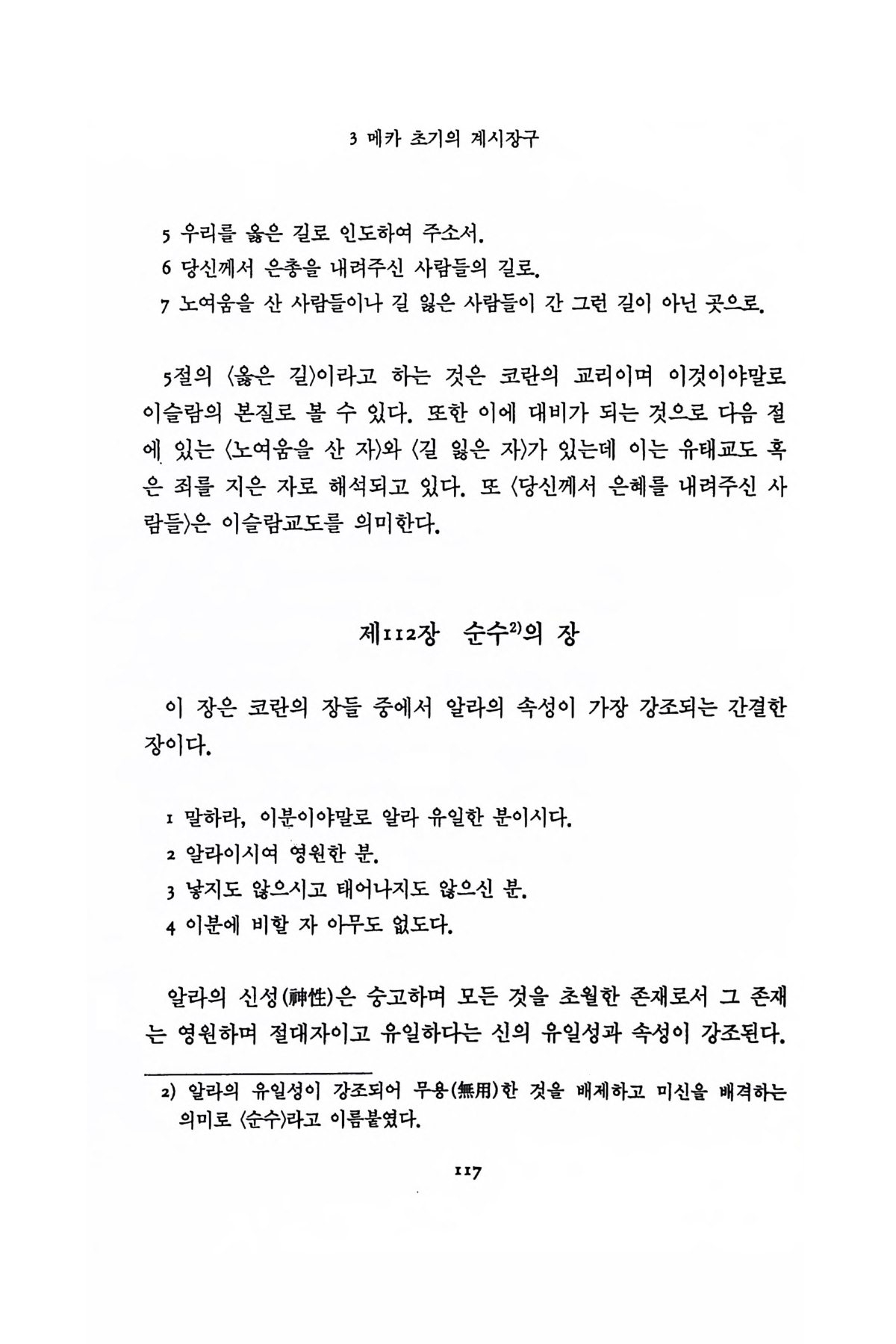 3 메카 초기의 계시장구

5 우리를 옳은 길로 인도하여 주소서.
6 당신께서 은총을 내려주신 사람들의 길로.
7 노여움을 산 사람들이나 길 잃은 사람들이 간 그런 길이 아닌 곳으로.

5절의 〈옳은 길〉이라고 하는 것은 코란의 교리이며 이것이야말로 이슬람의 본질로 볼 수 있다. 또한 이에 대비가 되는 것으로 다음 절에 있는 〈노여움을 산 자〉와 〈길 잃은 자〉가 있는데 이는 유태교도 혹은 죄를 지은 자로 해석되고 있다. 또 〈당신께서 은혜를 내려주신 사람들〉은 이슬람교도를 의미한다.

제112장 순수$^{2)}$의 장

이 장은 코란의 장들 중에서 알라의 속성이 가장 강조되는 간결한 장이다.

1 말하라, 이분이야말로 알라 유일한 분이시다.
2 알라이시여 영원한 분.
3 낳지도 않으시고 태어나지도 않으신 분.
4 이분에 비할 자 아무도 없도다.

알라의 신성(神性)은 숭고하며 모든 것을 초월한 존재로서 그 존재는 영원하며 절대자이고 유일하다는 신의 유일성과 속성이 강조된다.

2) 알라의 유일성이 강조되어 무용(無用)한 것을 배제하고 미신을 배격하는 의미로 〈순수〉라고 이름붙였다.

117